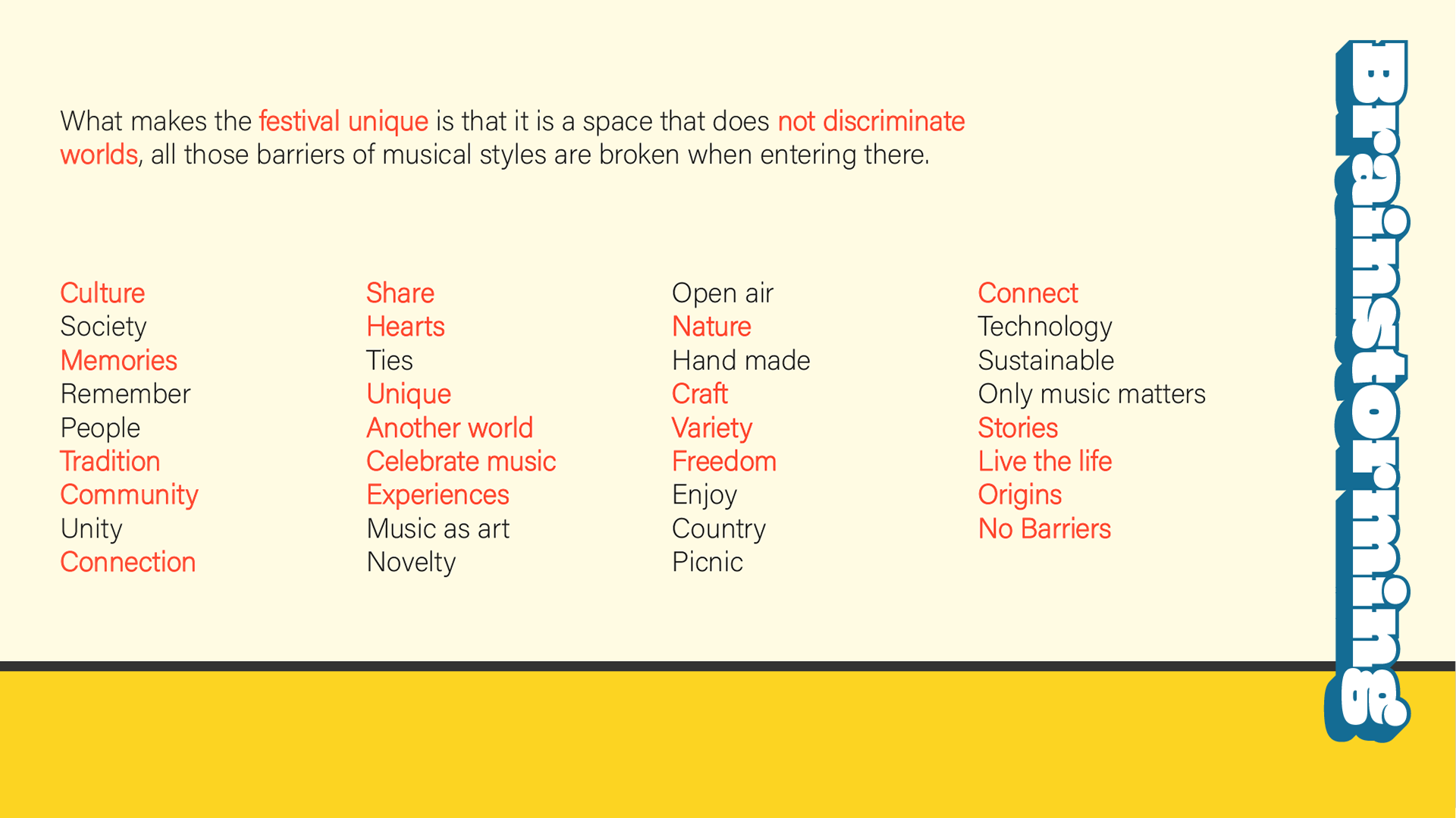 What makes the festival unique is that it is a space that does not discriminate worlds, all those barriers of musical styles are broken when entering there.

Culture
Society
Memories
Remember
People
Tradition
Community
Unity
Connection

Share
Hearts
Ties
Unique
Another world
Celebrate music
Experiences
Music as art
Novelty

Open air
Nature
Hand made
Craft
Variety
Freedom
Enjoy
Country
Picnic

Connect
Technology
Sustainable
Only music matters
Stories
Live the life
Origins
No Barriers

Brainstorming